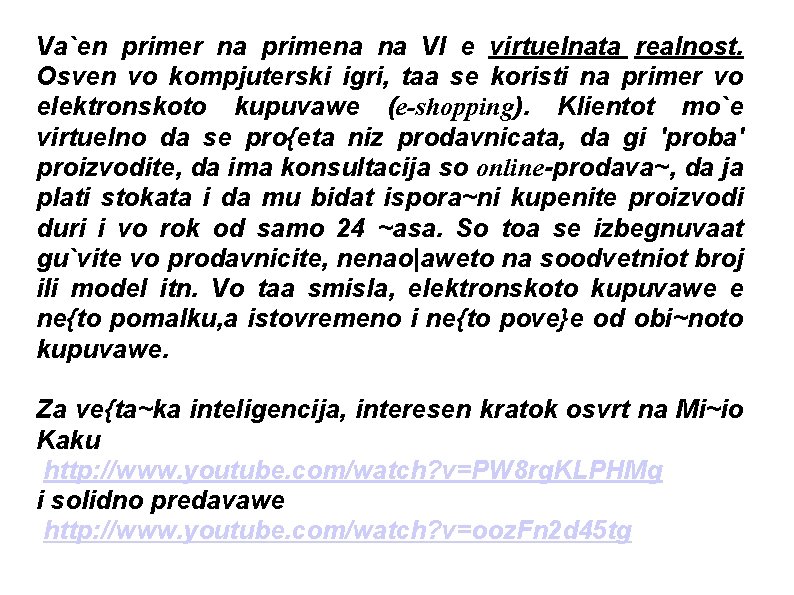 Va`en primer na primena na VI e virtuelnata realnost. Osven vo kompjuterski igri, taa se koristi na primer vo elektronskoto kupuvawe (e-shopping). Klientot mo`e virtuelno da se pro{eta niz prodavnicata, da gi 'proba' proizvodite, da ima konsultacija so online-prodava~, da ja plati stokata i da mu bidat ispora~ni kupenite proizvodi duri i vo rok od samo 24 ~asa. So toa se izbegnuvaat gu`vite vo prodavnicite, nenao|aweto na soodvetniot broj ili model itn. Vo taa smisla, elektronskoto kupuvawe e ne{to pomalku,a istovremeno i ne{to pove}e od obi~noto kupuvawe.

Za ve{ta~ka inteligencija, interesen kratok osvrt na Mi~io Kaku
http://www.youtube.com/watch?v=PW8rgKLPHMg
i solidno predavawe
http://www.youtube.com/watch?v=oozFn2d45tg